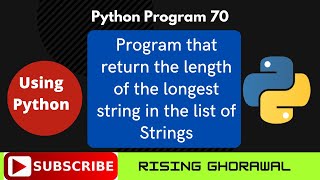 Python Program 70

Using Python

Program that return the length of the longest string in the list of Strings

SUBSCRIBE

RISING GHORAWAL